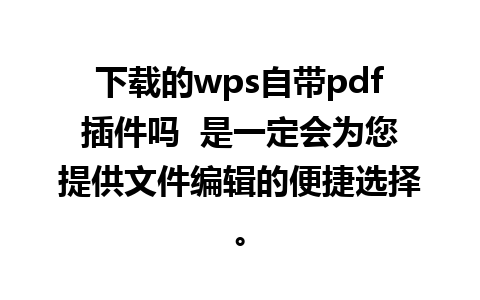 下载的wps自带pdf插件吗  是一定会为您提供文件编辑的便捷选择。